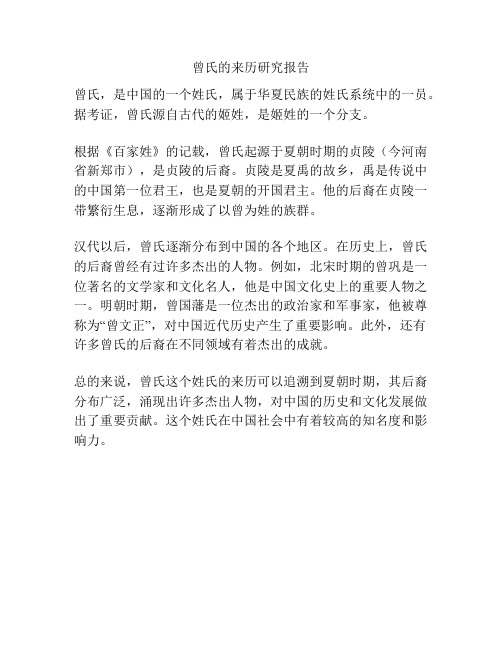 曾氏的来历研究报告

曾氏，是中国的一个姓氏，属于华夏民族的姓氏系统中的一员。据考证，曾氏源自古代的姬姓，是姬姓的一个分支。

根据《百家姓》的记载，曾氏起源于夏朝时期的贞陵（今河南省新郑市），是贞陵的后裔。贞陵是夏禹的故乡，禹是传说中的中国第一位君王，也是夏朝的开国君主。他的后裔在贞陵一带繁衍生息，逐渐形成了以曾为姓的族群。

汉代以后，曾氏逐渐分布到中国的各个地区。在历史上，曾氏的后裔曾经有过许多杰出的人物。例如，北宋时期的曾巩是一位著名的文学家和文化名人，他是中国文化史上的重要人物之一。明朝时期，曾国藩是一位杰出的政治家和军事家，他被尊称为“曾文正”，对中国近代历史产生了重要影响。此外，还有许多曾氏的后裔在不同领域有着杰出的成就。

总的来说，曾氏这个姓氏的来历可以追溯到夏朝时期，其后裔分布广泛，涌现出许多杰出人物，对中国的历史和文化发展做出了重要贡献。这个姓氏在中国社会中有着较高的知名度和影响力。